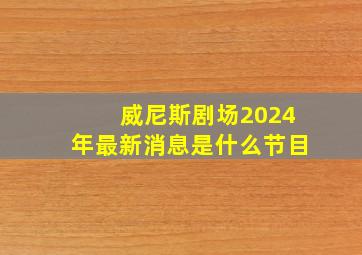 威尼斯剧场2024年最新消息是什么节目